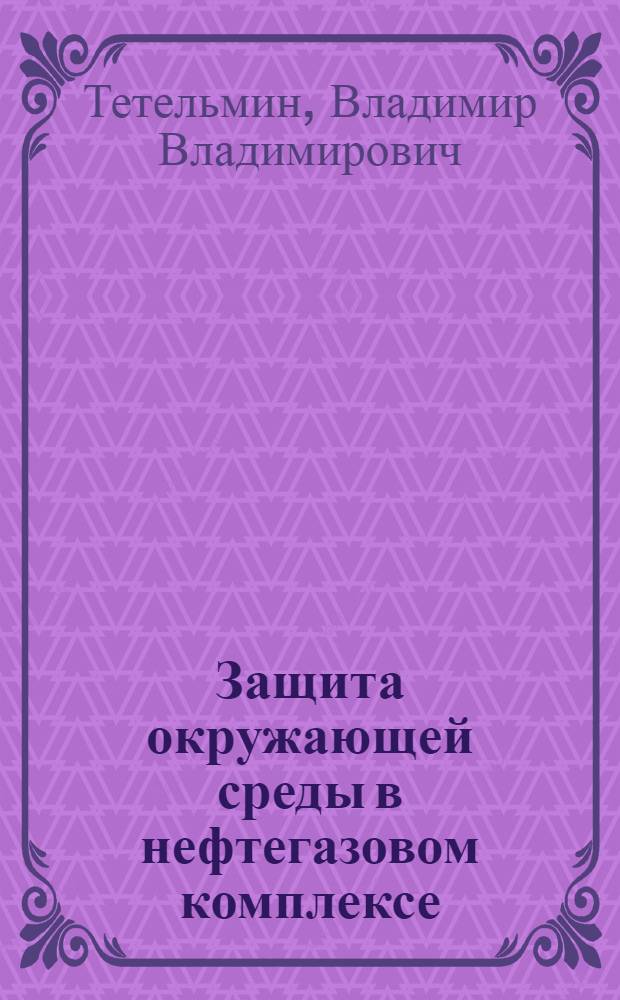 Тетельмин, Владимир Владимирович

Защита окружающей среды в нефтегазовом комплексе